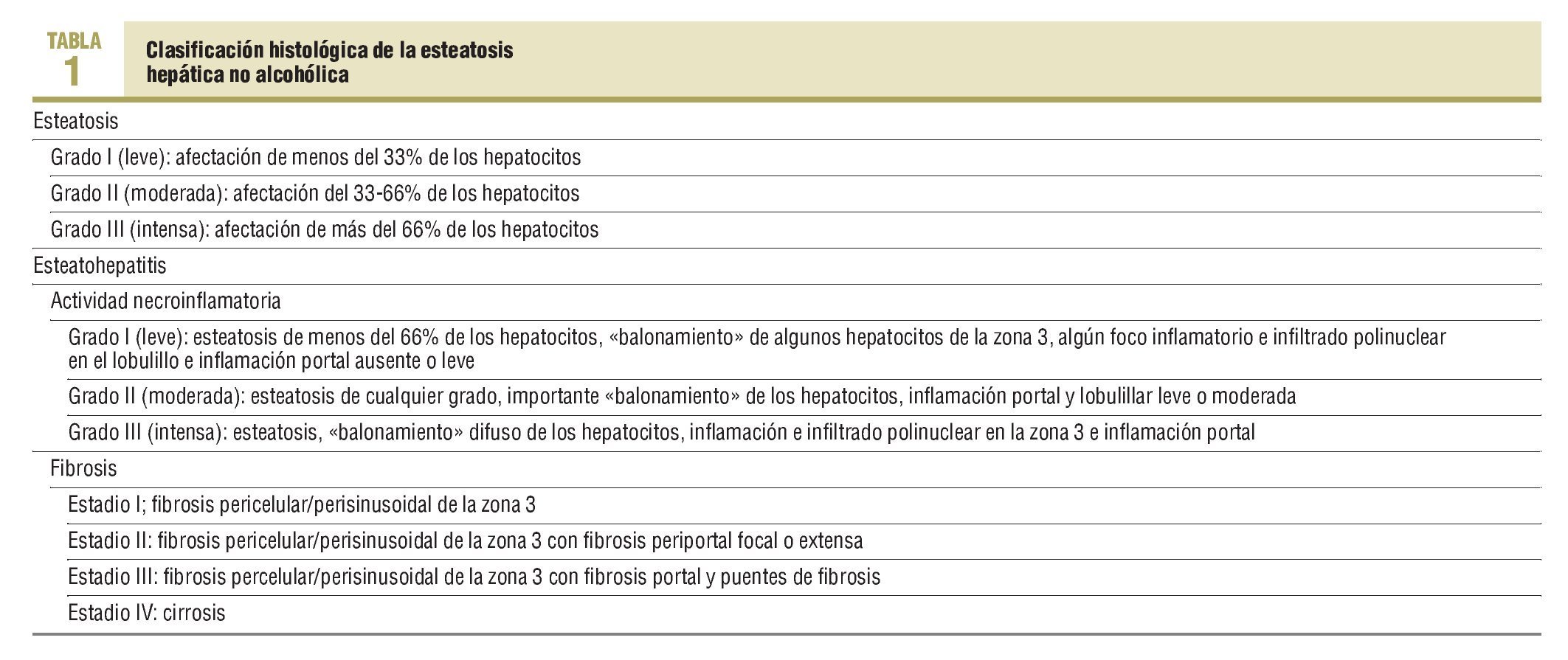 TABLA 1

Clasificación histológica de la esteatosis hepática no alcohólica

Esteatosis

Grado I (leve): afectación de menos del 33% de los hepatocitos

Grado II (moderada): afectación del 33-66% de los hepatocitos

Grado III (intensa): afectación de más del 66% de los hepatocitos

Esteatohepatitis

Actividad necroinflamatoria

Grado I (leve): esteatosis de menos del 66% de los hepatocitos, «balonamiento» de algunos hepatocitos de la zona 3, algún foco inflamatorio e infiltrado polinuclear en el lobulillo e inflamación portal ausente o leve

Grado II (moderada): esteatosis de cualquier grado, importante «balonamiento» de los hepatocitos, inflamación portal y lobulillar leve o moderada

Grado III (intensa): esteatosis, «balonamiento» difuso de los hepatocitos, inflamación e infiltrado polinuclear en la zona 3 e inflamación portal

Fibrosis

Estadio I; fibrosis pericelular/perisinusoidal de la zona 3

Estadio II: fibrosis pericelular/perisinusoidal de la zona 3 con fibrosis periportal focal o extensa

Estadio III: fibrosis percelular/perisinusoidal de la zona 3 con fibrosis portal y puentes de fibrosis

Estadio IV: cirrosis